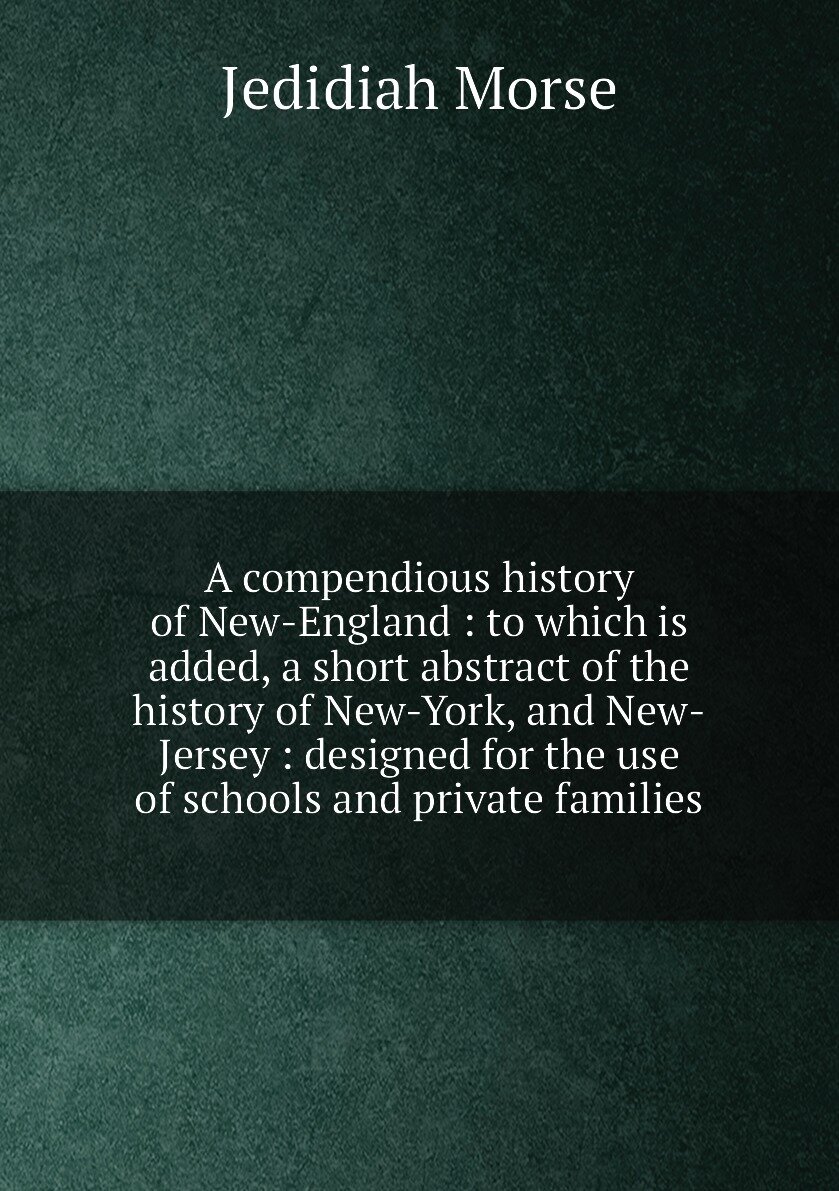 Jedidiah Morse

A compendious history of New-England : to which is added, a short abstract of the history of New-York, and New-Jersey : designed for the use of schools and private families